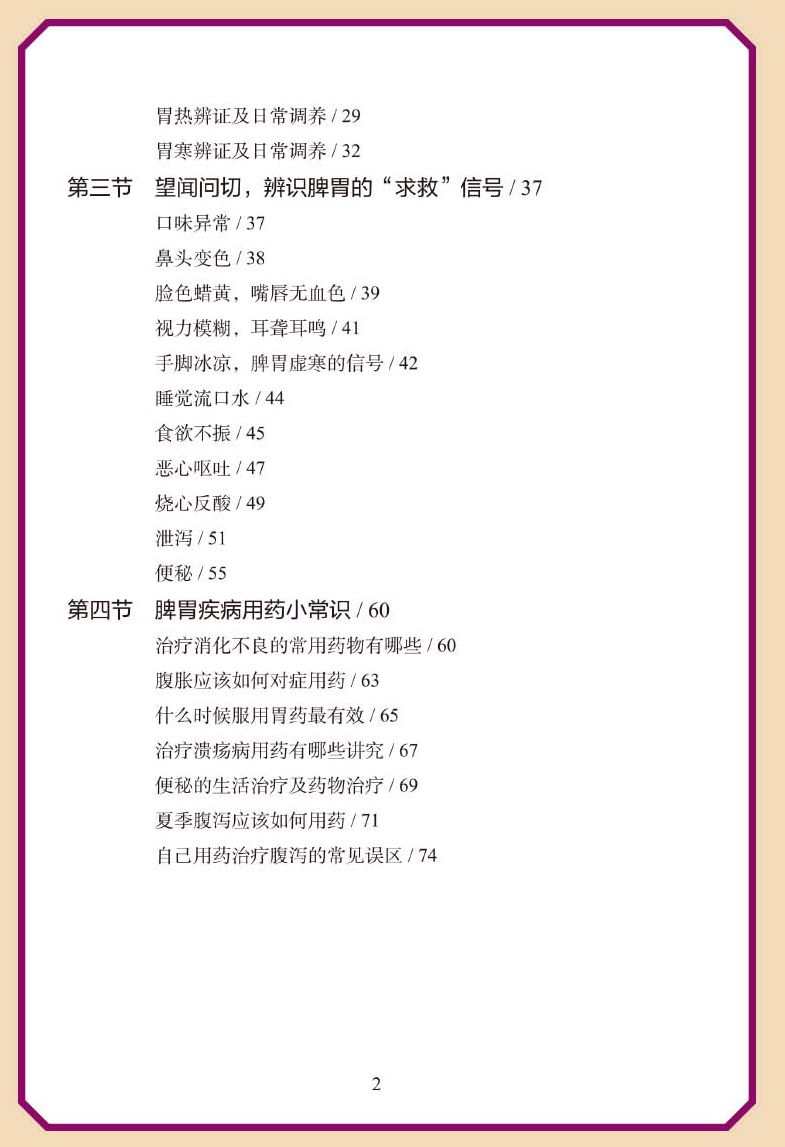 胃热辨证及日常调养 / 29

胃寒辨证及日常调养 / 32

第三节 望闻问切，辨识脾胃的“求救”信号 / 37

口味异常 / 37

鼻头变色 / 38

脸色蜡黄，嘴唇无血色 / 39

视力模糊，耳聋耳鸣 / 41

手脚冰凉，脾胃虚寒的信号 / 42

睡觉流口水 / 44

食欲不振 / 45

恶心呕吐 / 47

烧心反酸 / 49

泄泻 / 51

便秘 / 55

第四节 脾胃疾病用药小常识 / 60

治疗消化不良的常用药物有哪些 / 60

腹胀应该如何对症用药 / 63

什么时候服用胃药最有效 / 65

治疗溃疡病用药有哪些讲究 / 67

便秘的生活治疗及药物治疗 / 69

夏季腹泻应该如何用药 / 71

自己用药治疗腹泻的常见误区 / 74

2